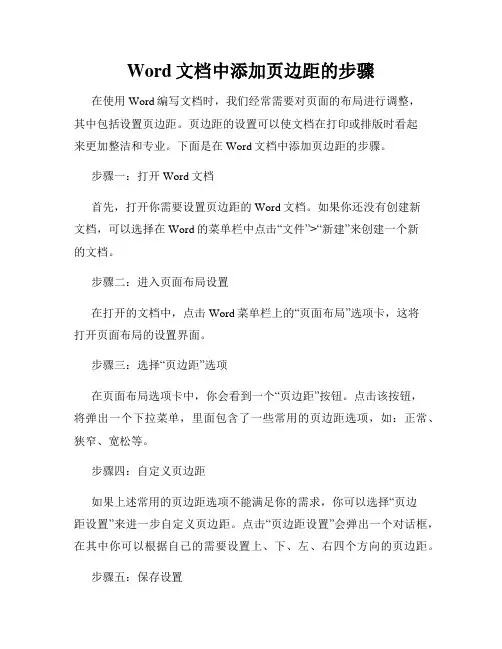 Word 文档中添加页边距的步骤

在使用 Word 编写文档时，我们经常需要对页面的布局进行调整，其中包括设置页边距。页边距的设置可以使文档在打印或排版时看起来更加整洁和专业。下面是在 Word 文档中添加页边距的步骤。

步骤一：打开 Word 文档

首先，打开你需要设置页边距的 Word 文档。如果你还没有创建新文档，可以选择在 Word 的菜单栏中点击“文件”>“新建”来创建一个新的文档。

步骤二：进入页面布局设置

在打开的文档中，点击 Word 菜单栏上的“页面布局”选项卡，这将打开页面布局的设置界面。

步骤三：选择“页边距”选项

在页面布局选项卡中，你会看到一个“页边距”按钮。点击该按钮，将弹出一个下拉菜单，里面包含了一些常用的页边距选项，如：正常、狭窄、宽松等。

步骤四：自定义页边距

如果上述常用的页边距选项不能满足你的需求，你可以选择“页边距设置”来进一步自定义页边距。点击“页边距设置”会弹出一个对话框，在其中你可以根据自己的需要设置上、下、左、右四个方向的页边距。

步骤五：保存设置